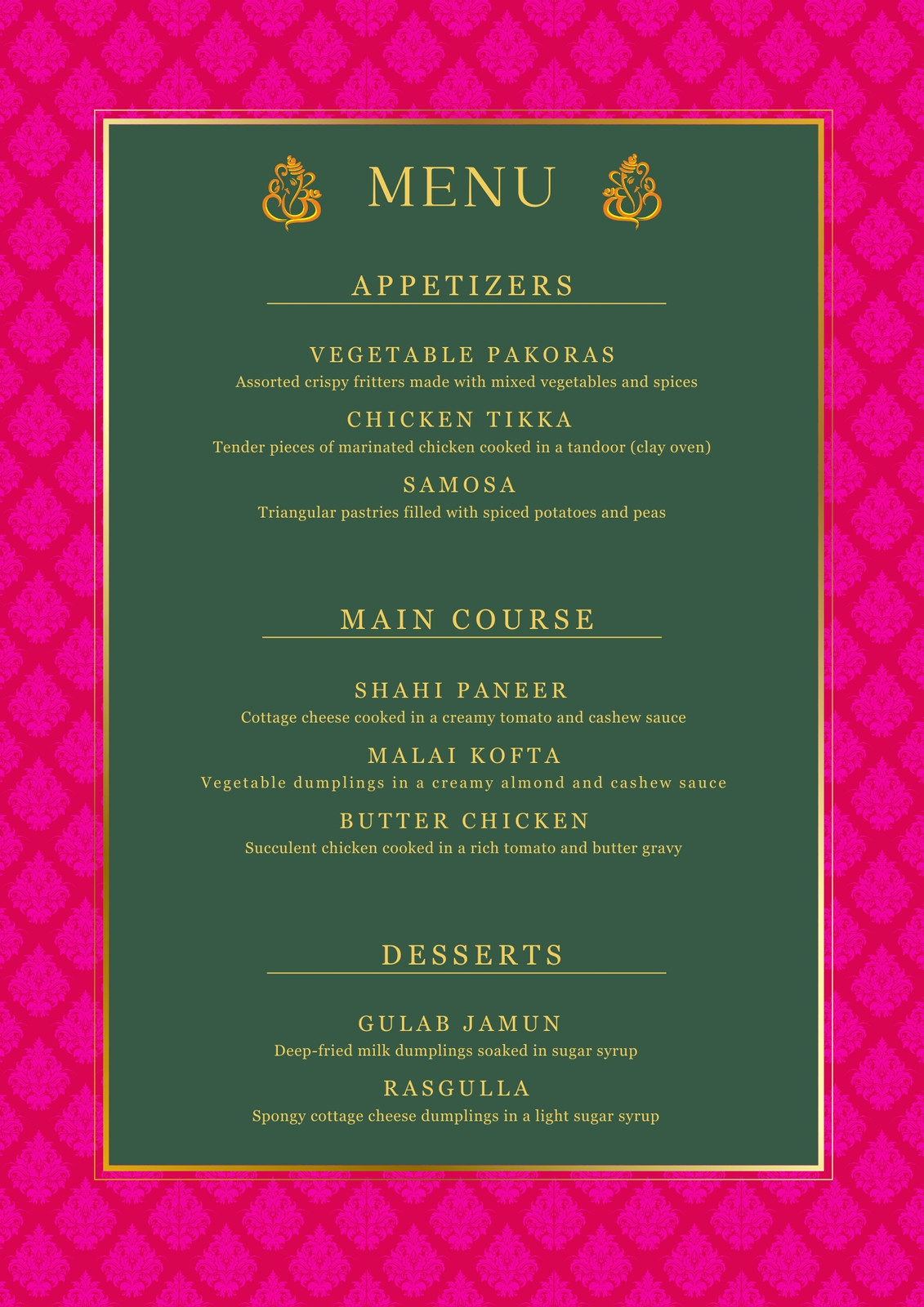 MENU

APPETIZERS

VEGETABLE PAKORAS
Assorted crispy fritters made with mixed vegetables and spices

CHICKEN TIKKA
Tender pieces of marinated chicken cooked in a tandoor (clay oven)

SAMOSA
Triangular pastries filled with spiced potatoes and peas

MAIN COURSE

SHAHI PANEER
Cottage cheese cooked in a creamy tomato and cashew sauce

MALAI KOFTA
Vegetable dumplings in a creamy almond and cashew sauce

BUTTER CHICKEN
Succulent chicken cooked in a rich tomato and butter gravy

DESSERTS

GULAB JAMUN
Deep-fried milk dumplings soaked in sugar syrup

RASGULLA
Spongy cottage cheese dumplings in a light sugar syrup